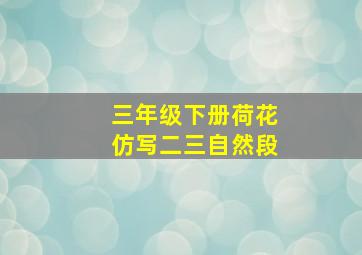 三年级下册荷花
仿写二三自然段